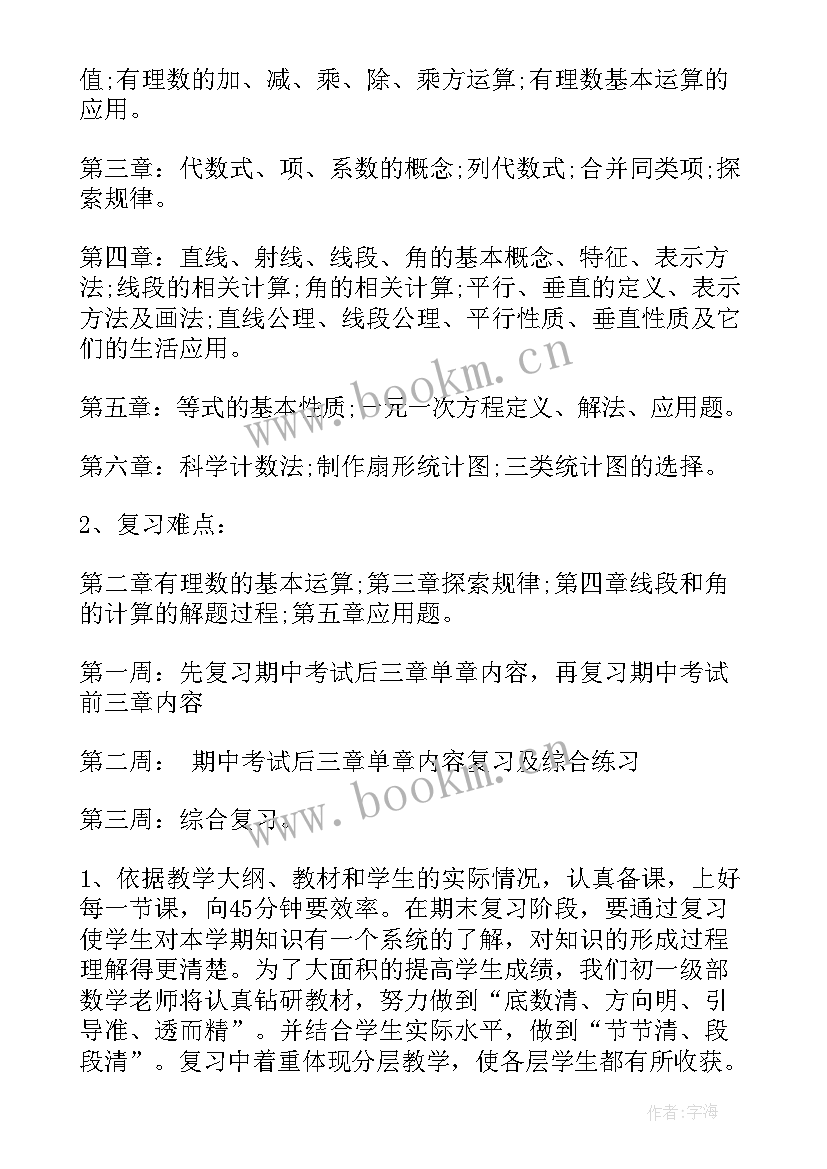 值;有理数的加、减、乘、除、乘方运算;有理数基本运算的应用。

第三章：代数式、项、系数的概念;列代数式;合并同类项;探索规律。

第四章：直线、射线、线段、角的基本概念、特征、表示方法;线段的相关计算;角的相关计算;平行、垂直的定义、表示方法及画法;直线公理、线段公理、平行性质、垂直性质及它们的生活应用。

第五章：等式的基本性质;一元一次方程定义、解法、应用题。

第六章：科学计数法;制作扇形统计图;三类统计图的选择。

2、复习难点：

第二章有理数的基本运算;第三章探索规律;第四章线段和角的计算的解题过程;第五章应用题。

第一周：先复习期中考试后三章单章内容，再复习期中考试前三章内容

第二周： 期中考试后三章单章内容复习及综合练习

第三周：综合复习。

1、依据教学大纲、教材和学生的实际情况，认真备课，上好每一节课，向45分钟要效率。在期末复习阶段，要通过复习使学生对本学期知识有一个系统的了解，对知识的形成过程理解得更清楚。为了大面积的提高学生成绩，我们初一级部数学老师将认真钻研教材，努力做到“底数清、方向明、引导准、透而精”。并结合学生实际水平，做到“节节清、段段清”。复习中着重体现分层教学，使各层学生都有所收获。

www.bookm.cn

www.bookm.cn

作者：宇海